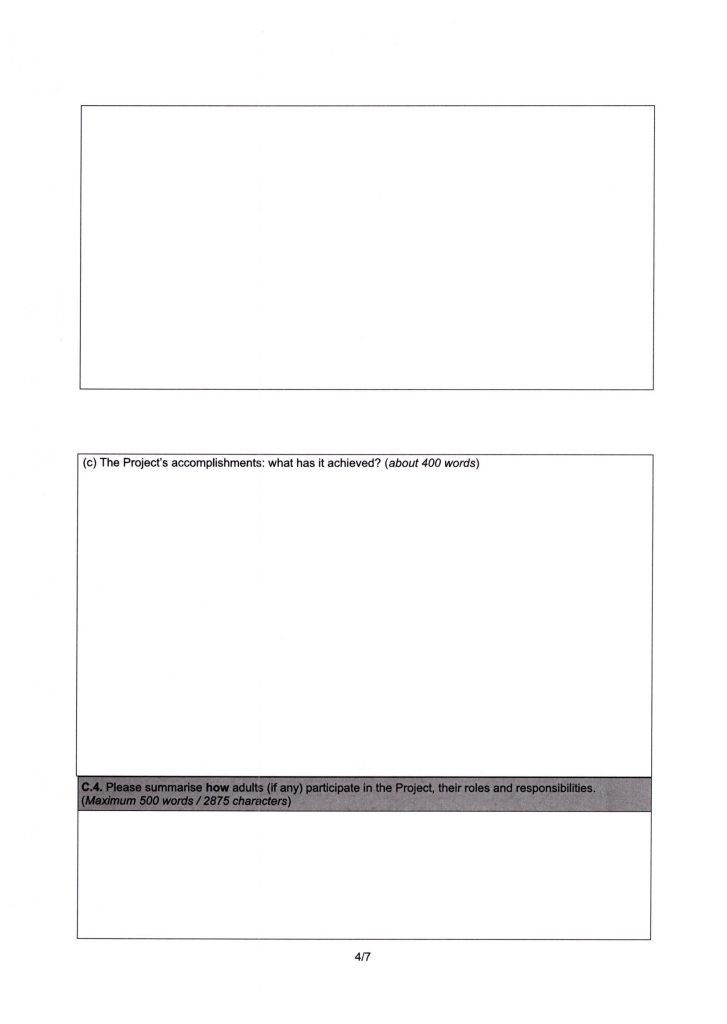 (c) The Project's accomplishments: what has it achieved? (about 400 words)

C.4. Please summarise how adults (if any) participate in the Project, their roles and responsibilities. (Maximum 500 words / 2875 characters)

4/7